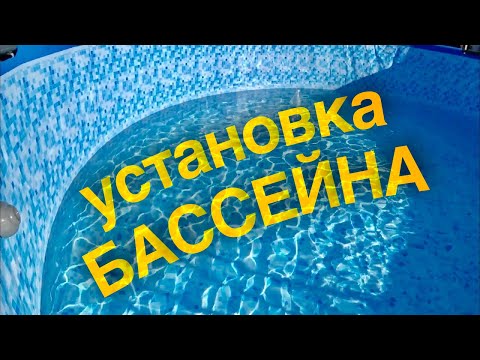 установка
БАССЕЙНА